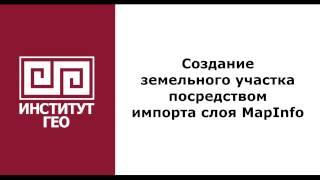 ИНСТИТУТ ГЕО

Создание земельного участка посредством импорта слоя MapInfo